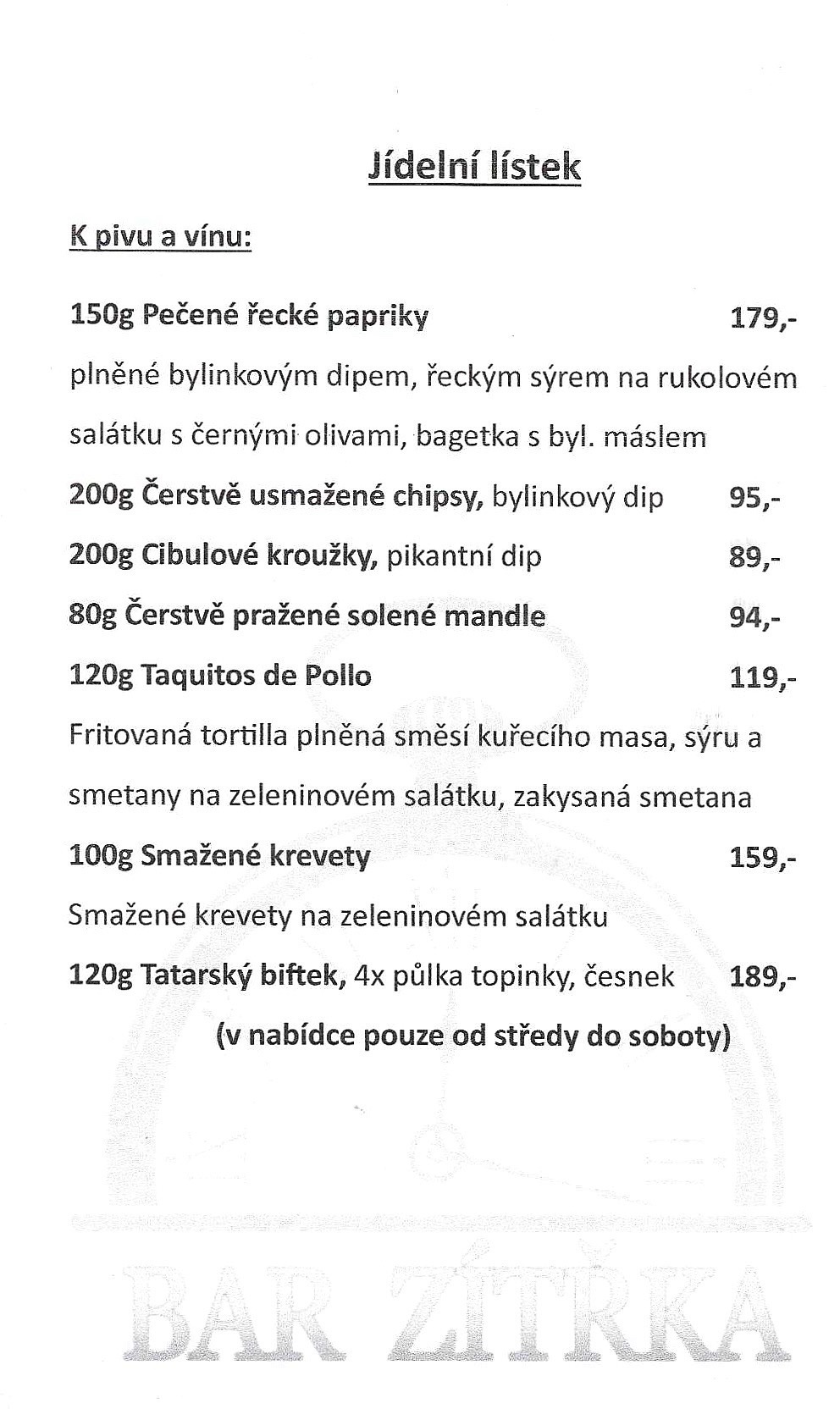 Jídelní lístek

K pivu a vínu:

150g Pečené řecké papriky 179,-

plněné bylinkovým dipem, řeckým sýrem na rukolovém salátku s černými olivami, bagetka s byl. máslem

200g Čerstvě usmažené chipsy, bylinkový dip 95,-

200g Cibulové kroužky, pikantní dip 89,-

80g Čerstvě pražené solené mandle 94,-

120g Taquitos de Pollo 119,-

Fritovaná tortilla plněná směsí kuřecího masa, sýru a smetany na zeleninovém salátku, zakysaná smetana

100g Smažené krevety 159,-

Smažené krevety na zeleninovém salátku

120g Tatarský biftek, 4x půlka topinky, česnek 189,-

(v nabídce pouze od středy do soboty)

BAR ZÍTŘKA